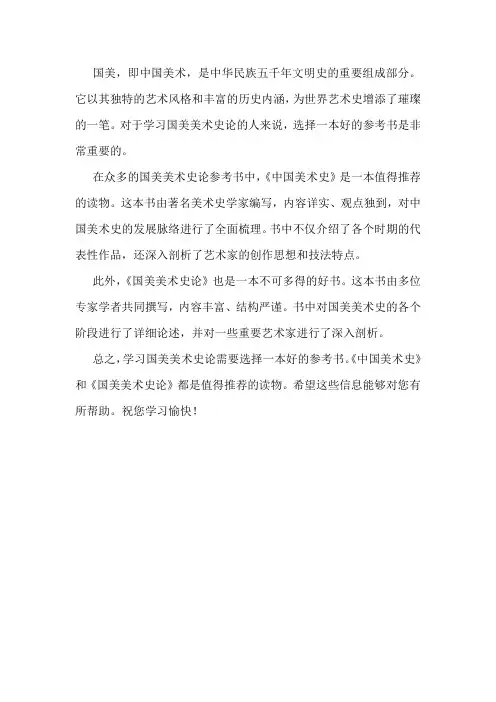 国美，即中国美术，是中华民族五千年文明史的重要组成部分。它以其独特的艺术风格和丰富的历史内涵，为世界艺术史增添了璀璨的一笔。对于学习国美美术史论的人来说，选择一本好的参考书是非常重要的。

在众多的国美美术史论参考书中，《中国美术史》是一本值得推荐的读物。这本书由著名美术史学家编写，内容详实、观点独到，对中国美术史的发展脉络进行了全面梳理。书中不仅介绍了各个时期的代表性作品，还深入剖析了艺术家的创作思想和技法特点。

此外，《国美美术史论》也是一本不可多得的好书。这本书由多位专家学者共同撰写，内容丰富、结构严谨。书中对国美美术史的各个阶段进行了详细论述，并对一些重要艺术家进行了深入剖析。

总之，学习国美美术史论需要选择一本好的参考书。《中国美术史》和《国美美术史论》都是值得推荐的读物。希望这些信息能够对您有所帮助。祝您学习愉快！